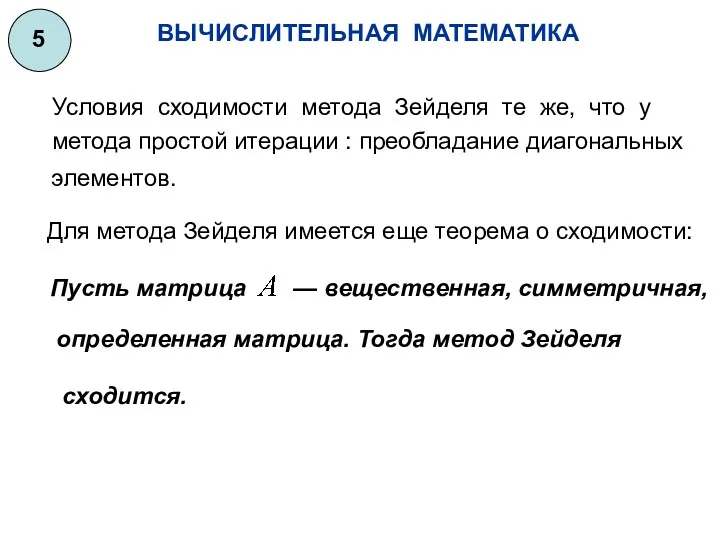 5

ВЫЧИСЛИТЕЛЬНАЯ МАТЕМАТИКА

Условия сходимости метода Зейделя те же, что у метода простой итерации : преобладание диагональных элементов.

Для метода Зейделя имеется еще теорема о сходимости:

Пусть матрица $A$ — вещественная, симметричная, определенная матрица. Тогда метод Зейделя сходится.